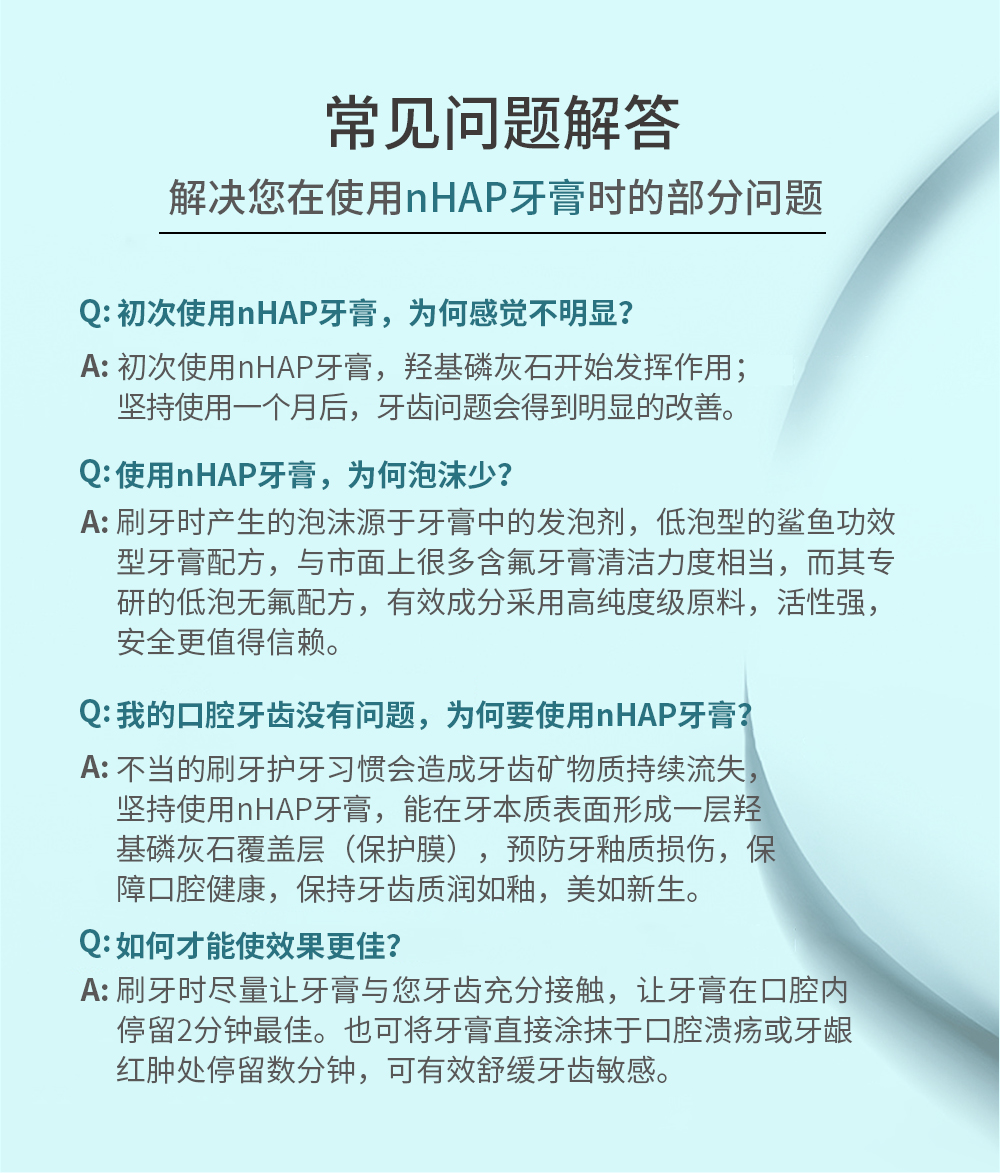 常见问题解答

解决您在使用nHAP牙膏时的部分问题

Q: 初次使用nHAP牙膏，为何感觉不明显？

A: 初次使用nHAP牙膏，羟基磷灰石开始发挥作用；坚持使用一个月后，牙齿问题会得到明显的改善。

Q: 使用nHAP牙膏，为何泡沫少？

A: 刷牙时产生的泡沫源于牙膏中的发泡剂，低泡型的鲨鱼功效型牙膏配方，与市面上很多含氟牙膏清洁力度相当，而其专研的低泡无氟配方，有效成分采用高纯度级原料，活性强，安全更值得信赖。

Q: 我的口腔牙齿没有问题，为何要使用nHAP牙膏？

A: 不当的刷牙护牙习惯会造成牙齿矿物质持续流失，坚持使用nHAP牙膏，能在牙本质表面形成一层羟基磷灰石覆盖层（保护膜），预防牙釉质损伤，保障口腔健康，保持牙齿质润如釉，美如新生。

Q: 如何才能使效果更佳？

A: 刷牙时尽量让牙膏与您牙齿充分接触，让牙膏在口腔内停留2分钟最佳。也可将牙膏直接涂抹于口腔溃疡或牙龈红肿处停留数分钟，可有效舒缓牙齿敏感。